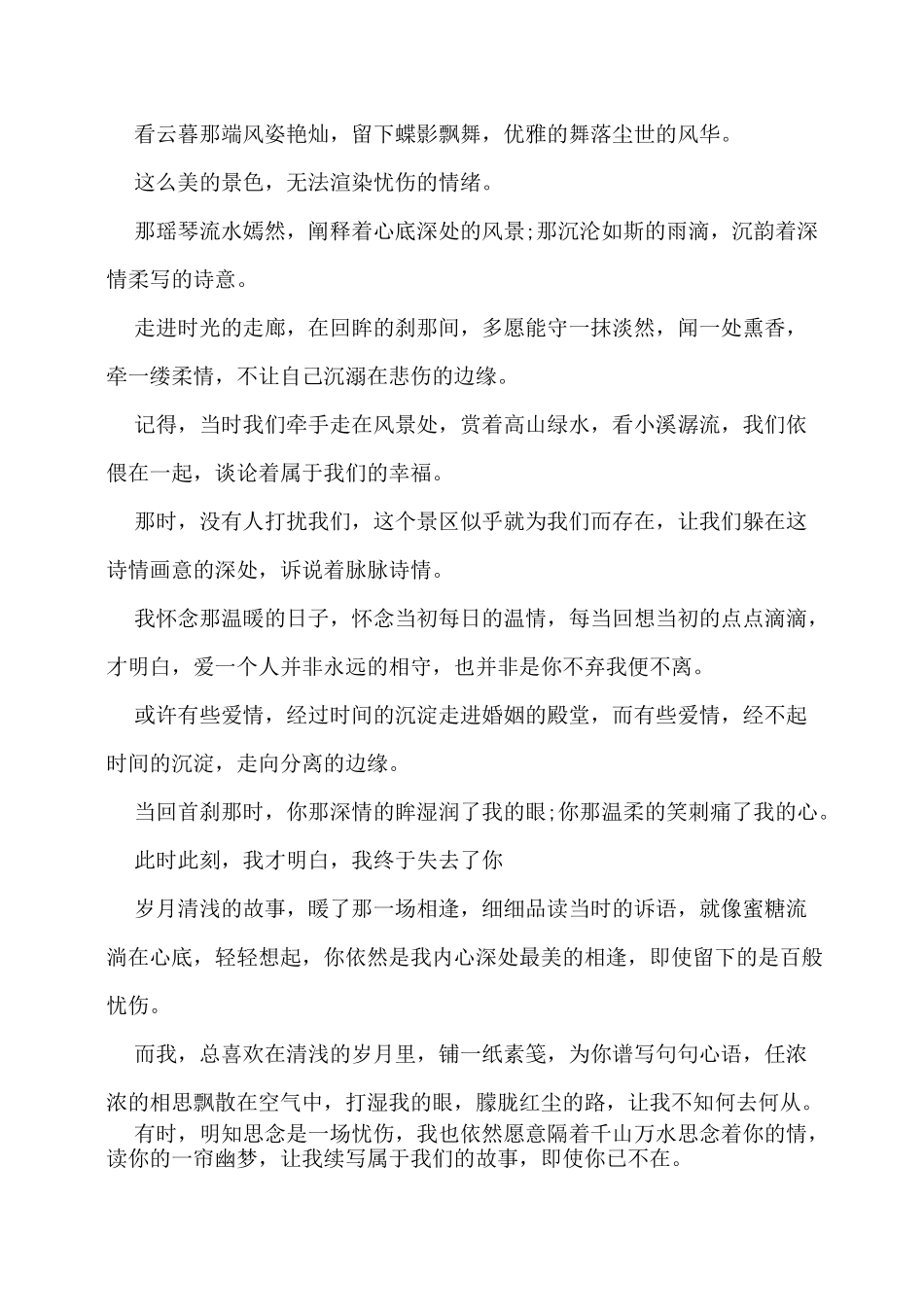 看云暮那端风姿艳灿，留下蝶影飘舞，优雅的舞落尘世的风华。

这么美的景色，无法渲染忧伤的情绪。

那瑶琴流水嫣然，阐释着心底深处的风景;那沉沦如斯的雨滴，沉韵着深情柔写的诗意。

走进时光的走廊，在回眸的刹那间，多愿能守一抹淡然，闻一处熏香，牵一缕柔情，不让自己沉溺在悲伤的边缘。

记得，当时我们牵手走在风景处，赏着高山绿水，看小溪潺流，我们依偎在一起，谈论着属于我们的幸福。

那时，没有人打扰我们，这个景区似乎就为我们而存在，让我们躲在这诗情画意的深处，诉说着脉脉诗情。

我怀念那温暖的日子，怀念当初每日的温情，每当回想当初的点点滴滴，才明白，爱一个人并非永远的相守，也并非是你不弃我便不离。

或许有些爱情，经过时间的沉淀走进婚姻的殿堂，而有些爱情，经不起时间的沉淀，走向分离的边缘。

当回首刹那时，你那深情的眸湿润了我的眼;你那温柔的笑刺痛了我的心。

此时此刻，我才明白，我终于失去了你

岁月清浅的故事，暖了那一场相逢，细细品读当时的诉语，就像蜜糖流淌在心底，轻轻想起，你依然是我内心深处最美的相逢，即使留下的是百般忧伤。

而我，总喜欢在清浅的岁月里，铺一纸素笺，为你谱写句句心语，任浓浓的相思飘散在空气中，打湿我的眼，朦胧红尘的路，让我不知何去何从。

有时，明知思念是一场忧伤，我也依然愿意隔着千山万水思念着你的情，读你的一帘幽梦，让我续写属于我们的故事，即使你已不在。